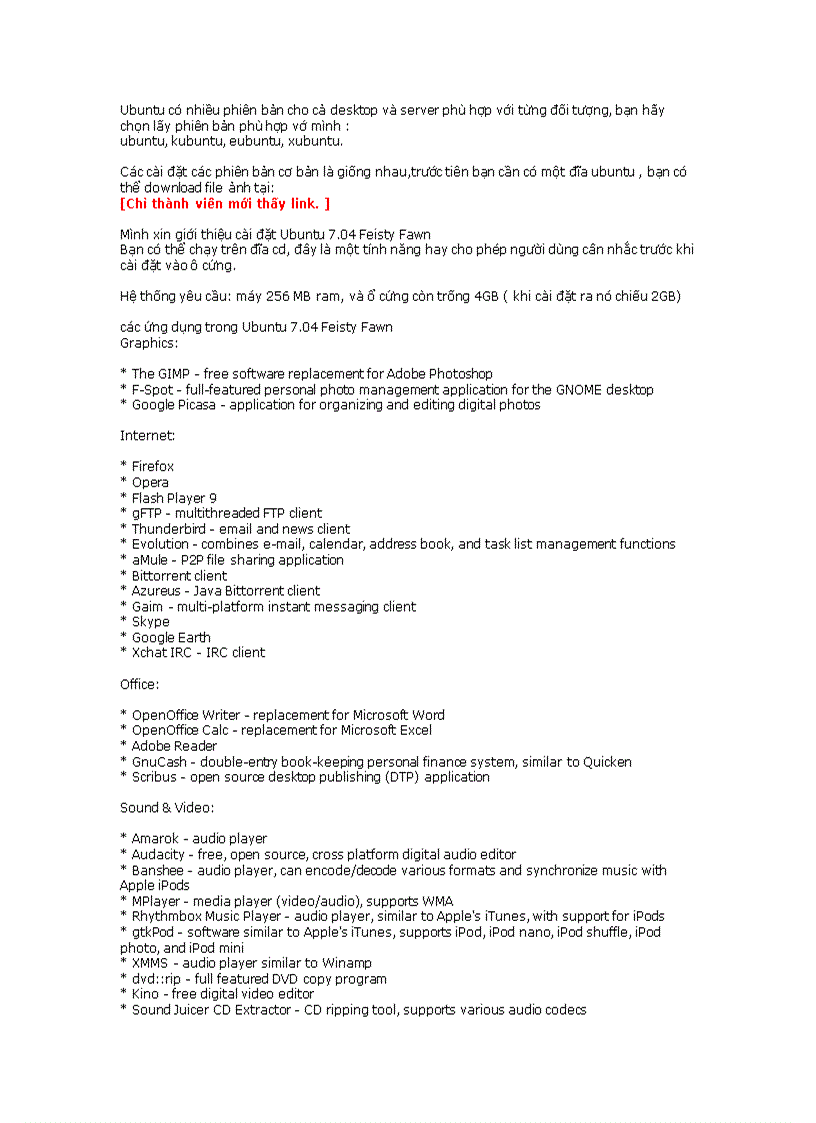 Ubuntu có nhiều phiên bản cho cả desktop và server phù hợp với từng đối tượng, bạn hãy chọn lấy phiên bản phù hợp vớ mình :
ubuntu, kubuntu, eubuntu, xubuntu.

Các cài đặt các phiên bản cơ bản là giống nhau,trước tiên bạn cần có một đĩa ubuntu , bạn có thể download file ảnh tại:
[Chỉ thành viên mới thấy link. ]

Mình xin giới thiệu cài đặt Ubuntu 7.04 Feisty Fawn
Bạn có thể chạy trên đĩa cd, đây là một tính năng hay cho phép người dùng cân nhắc trước khi cài đặt vào ổ cứng.

Hệ thống yêu cầu: máy 256 MB ram, và ổ cứng còn trống 4GB ( khi cài đặt ra nó chiếu 2GB)

các ứng dụng trong Ubuntu 7.04 Feisty Fawn
Graphics:

* The GIMP - free software replacement for Adobe Photoshop
* F-Spot - full-featured personal photo management application for the GNOME desktop
* Google Picasa - application for organizing and editing digital photos

Internet:

* Firefox
* Opera
* Flash Player 9
* gFTP - multithreaded FTP client
* Thunderbird - email and news client
* Evolution - combines e-mail, calendar, address book, and task list management functions
* aMule - P2P file sharing application
* Bittorrent client
* Azureus - Java Bittorrent client
* Gaim - multi-platform instant messaging client
* Skype
* Google Earth
* Xchat IRC - IRC client

Office:

* OpenOffice Writer - replacement for Microsoft Word
* OpenOffice Calc - replacement for Microsoft Excel
* Adobe Reader
* GnuCash - double-entry book-keeping personal finance system, similar to Quicken
* Scribus - open source desktop publishing (DTP) application

Sound & Video:

* Amarok - audio player
* Audacity - free, open source, cross platform digital audio editor
* Banshee - audio player, can encode/decode various formats and synchronize music with Apple iPods
* MPlayer - media player (video/audio), supports WMA
* Rhythmbox Music Player - audio player, similar to Apple's iTunes, with support for iPods
* gtkPod - software similar to Apple's iTunes, supports iPod, iPod nano, iPod shuffle, iPod photo, and iPod mini
* XMMS - audio player similar to Winamp
* dvd::rip - full featured DVD copy program
* Kino - free digital video editor
* Sound Juicer CD Extractor - CD ripping tool, supports various audio codecs